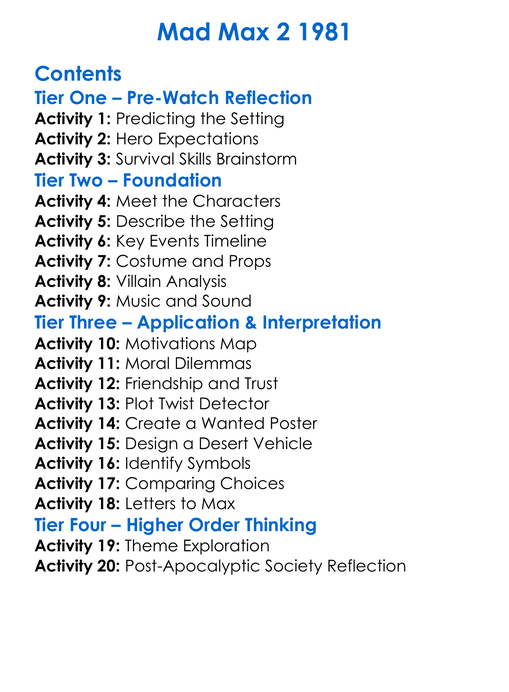 Mad Max 2 1981

Contents

Tier One – Pre-Watch Reflection

Activity 1: Predicting the Setting
Activity 2: Hero Expectations
Activity 3: Survival Skills Brainstorm

Tier Two – Foundation

Activity 4: Meet the Characters
Activity 5: Describe the Setting
Activity 6: Key Events Timeline
Activity 7: Costume and Props
Activity 8: Villain Analysis
Activity 9: Music and Sound

Tier Three – Application & Interpretation

Activity 10: Motivations Map
Activity 11: Moral Dilemmas
Activity 12: Friendship and Trust
Activity 13: Plot Twist Detector
Activity 14: Create a Wanted Poster
Activity 15: Design a Desert Vehicle
Activity 16: Identify Symbols
Activity 17: Comparing Choices
Activity 18: Letters to Max

Tier Four – Higher Order Thinking

Activity 19: Theme Exploration
Activity 20: Post-Apocalyptic Society Reflection